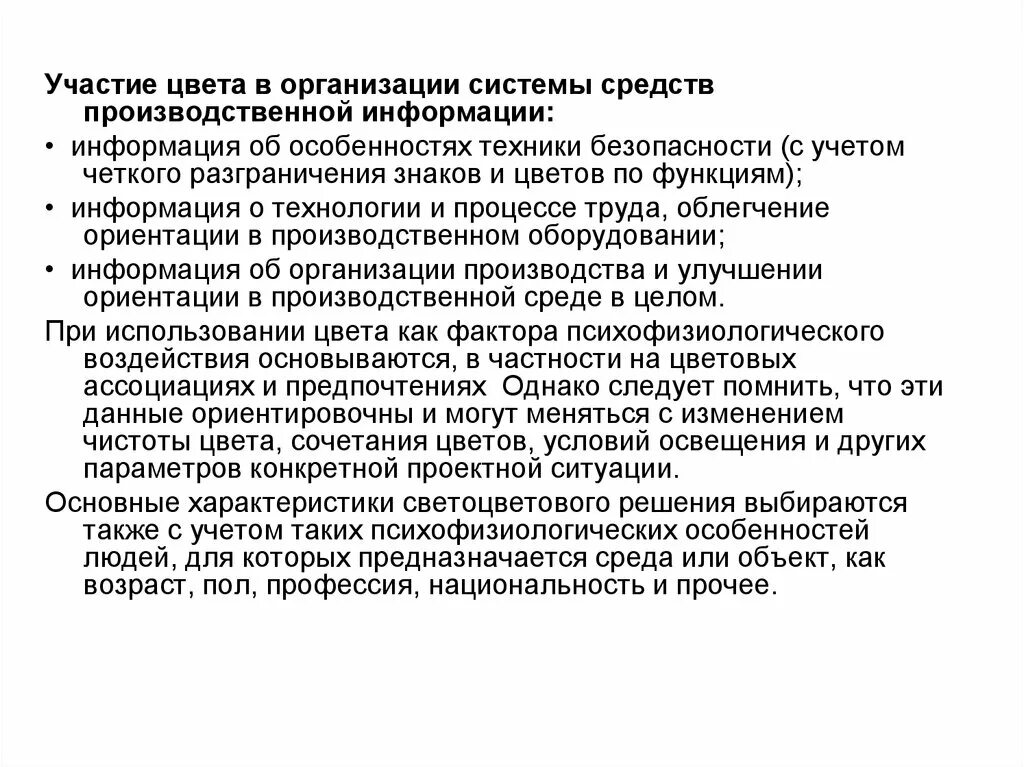 Участие цвета в организации системы средств производственной информации:

• информация об особенностях техники безопасности (с учетом четкого разграничения знаков и цветов по функциям);

• информация о технологии и процессе труда, облегчение ориентации в производственном оборудовании;

• информация об организации производства и улучшении ориентации в производственной среде в целом.

При использовании цвета как фактора психофизиологического воздействия основываются, в частности на цветовых ассоциациях и предпочтениях Однако следует помнить, что эти данные ориентировочны и могут меняться с изменением чистоты цвета, сочетания цветов, условий освещения и других параметров конкретной проектной ситуации.

Основные характеристики светоцветового решения выбираются также с учетом таких психофизиологических особенностей людей, для которых предназначается среда или объект, как возраст, пол, профессия, национальность и прочее.